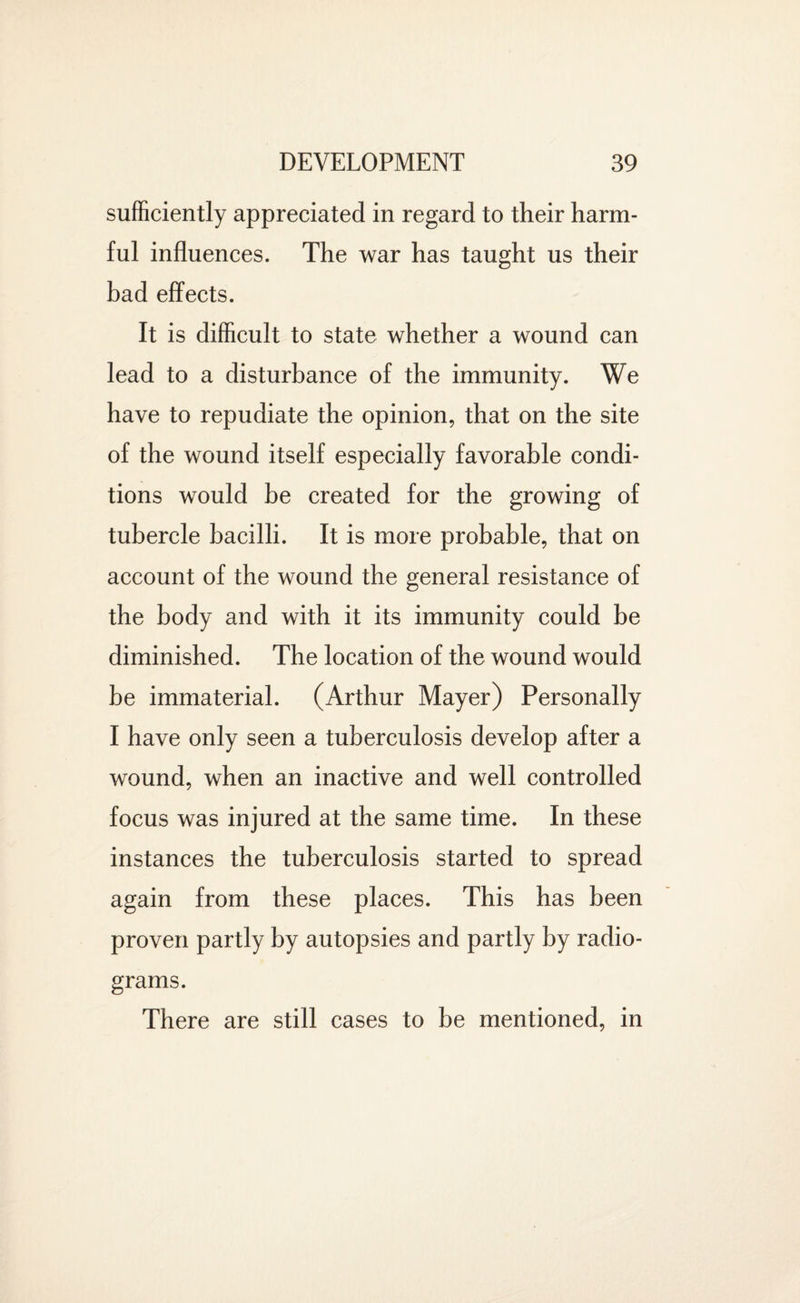 DEVELOPMENT 39

sufficiently appreciated in regard to their harmful influences. The war has taught us their bad effects.

It is difficult to state whether a wound can lead to a disturbance of the immunity. We have to repudiate the opinion, that on the site of the wound itself especially favorable conditions would be created for the growing of tubercle bacilli. It is more probable, that on account of the wound the general resistance of the body and with it its immunity could be diminished. The location of the wound would be immaterial. (Arthur Mayer) Personally I have only seen a tuberculosis develop after a wound, when an inactive and well controlled focus was injured at the same time. In these instances the tuberculosis started to spread again from these places. This has been proven partly by autopsies and partly by radiograms.

There are still cases to be mentioned, in